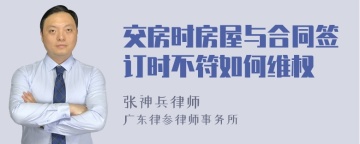 交房时房屋与合同签订时不符如何维权

张神兵律师
广东律参律师事务所